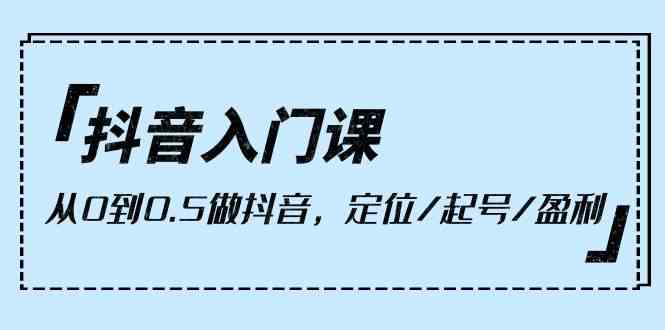 「抖音入门课

从0到0.5做抖音，定位/起号/盈利」